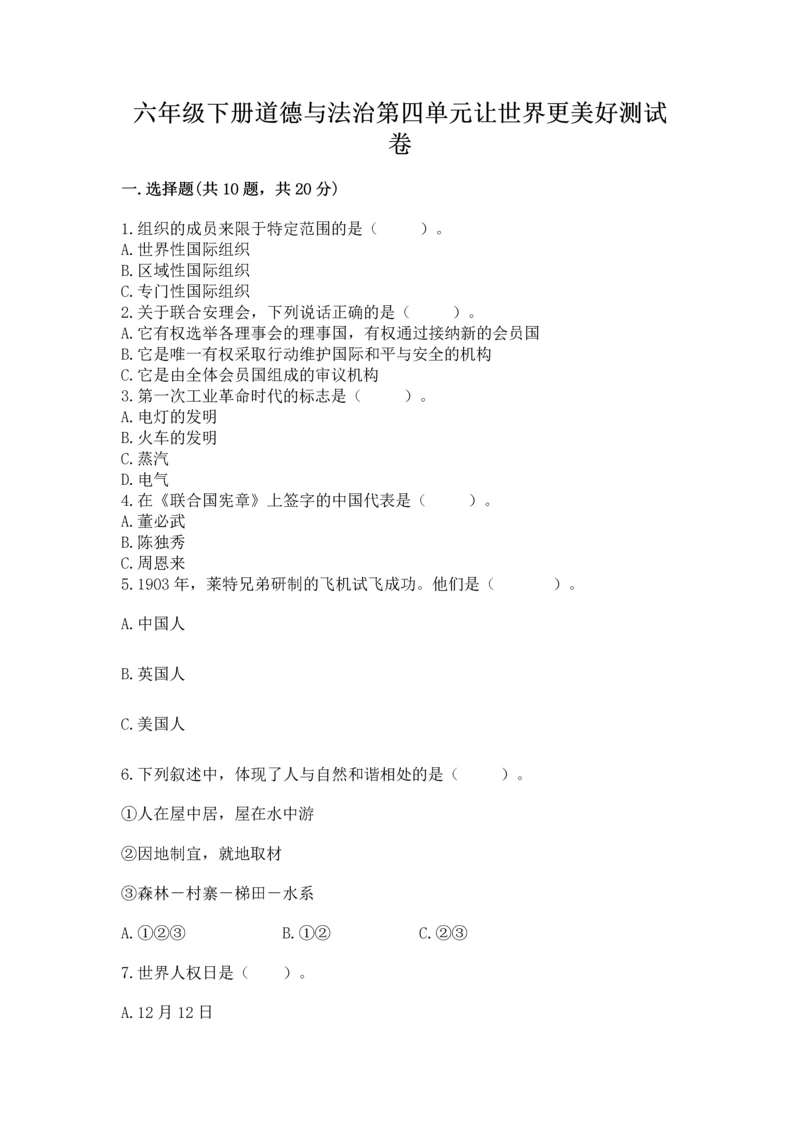 六年级下册道德与法治第四单元让世界更美好测试卷

一.选择题(共10题，共20分)

1.组织的成员来限于特定范围的是（　　）。
A.世界性国际组织
B.区域性国际组织
C.专门性国际组织
2.关于联合安理会，下列说话正确的是（　　）。
A.它有权选举各理事会的理事国，有权通过接纳新的会员国
B.它是唯一有权采取行动维护国际和平与安全的机构
C.它是由全体会员国组成的审议机构
3.第一次工业革命时代的标志是（　　）。
A.电灯的发明
B.火车的发明
C.蒸汽
D.电气
4.在《联合国宪章》上签字的中国代表是（　　）。
A.董必武
B.陈独秀
C.周恩来
5.1903年，莱特兄弟研制的飞机试飞成功。他们是（　　）。

A.中国人

B.英国人

C.美国人

6.下列叙述中，体现了人与自然和谐相处的是（　　）。

①人在屋中居，屋在水中游

②因地制宜，就地取材

③森林－村寨－梯田－水系

A.①②③　　B.①②　　C.②③

7.世界人权日是（　　）。

A.12月12日